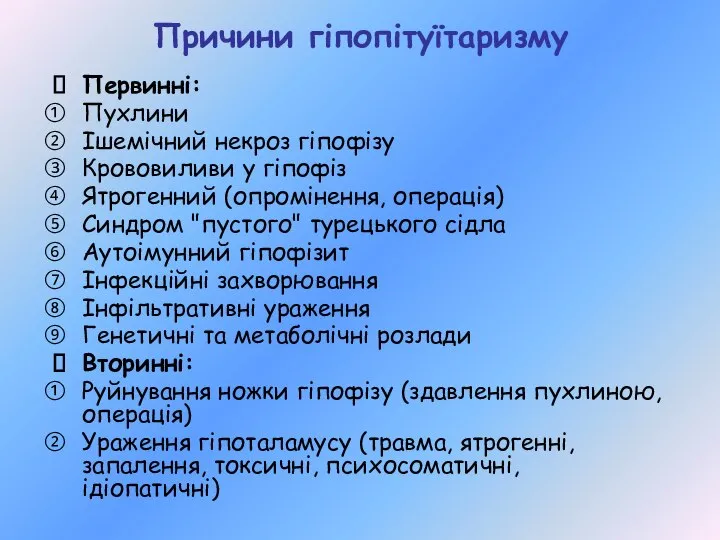 Причини гіпопітуїтаризму

Первинні:
① Пухлини
② Ішемічний некроз гіпофізу
③ Крововиливи у гіпофіз
④ Ятрогенний (опромінення, операція)
⑤ Синдром "пустого" турецького сідла
⑥ Аутоімунний гіпофізит
⑦ Інфекційні захворювання
⑧ Інфільтративні ураження
⑨ Генетичні та метаболічні розлади

Вторинні:
① Руйнування ножки гіпофізу (здавлення пухлиною, операція)
② Ураження гіпоталамусу (травма, ятрогенні, запалення, токсичні, психосоматичні, ідіопатичні)